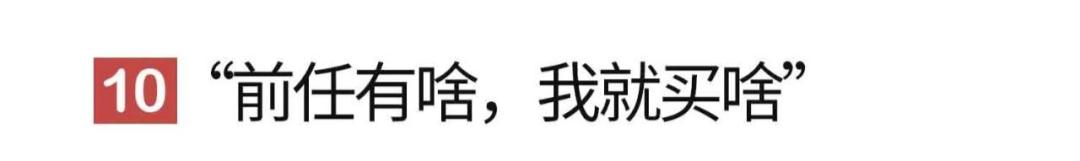 10 “前任有啥，我就买啥”